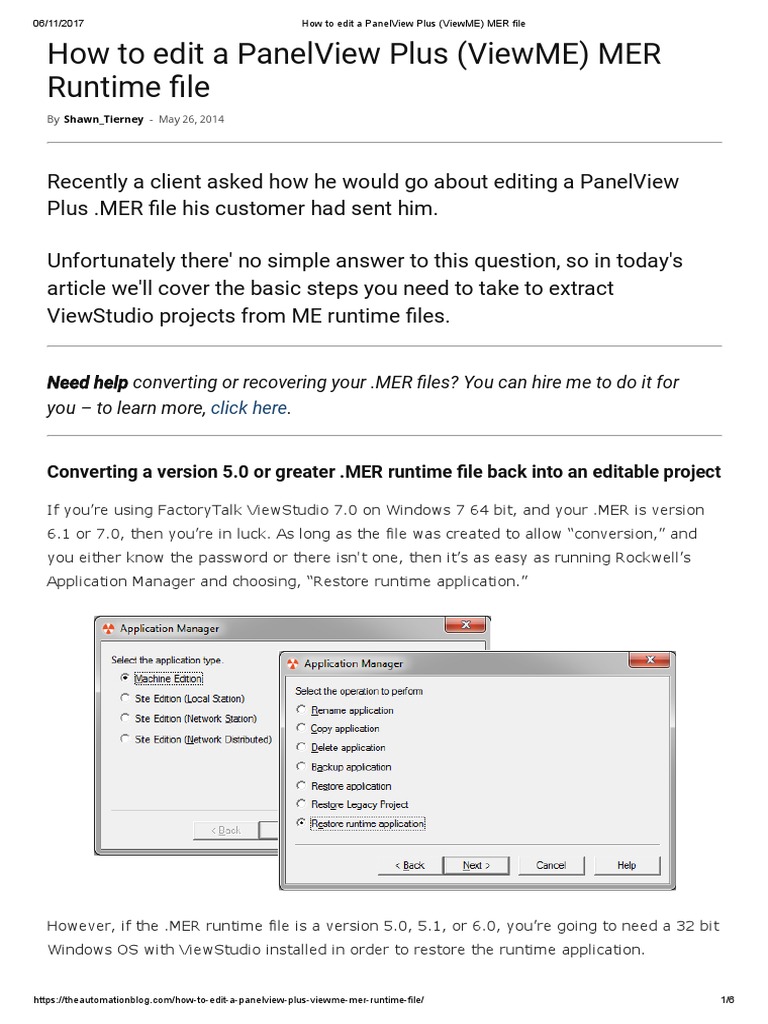 06/11/2017 How to edit a PanelView Plus (ViewME) MER file

How to edit a PanelView Plus (ViewME) MER Runtime file

By Shawn_Tierney - May 26, 2014

Recently a client asked how he would go about editing a PanelView Plus .MER file his customer had sent him.

Unfortunately there' no simple answer to this question, so in today's article we'll cover the basic steps you need to take to extract ViewStudio projects from ME runtime files.

Need help converting or recovering your .MER files? You can hire me to do it for you – to learn more, click here.

Converting a version 5.0 or greater .MER runtime file back into an editable project

If you're using FactoryTalk ViewStudio 7.0 on Windows 7 64 bit, and your .MER is version 6.1 or 7.0, then you're in luck. As long as the file was created to allow "conversion," and you either know the password or there isn't one, then it's as easy as running Rockwell's Application Manager and choosing, "Restore runtime application."

Application Manager
Select the application type.
Machine Edition
Site Edition (Local Station)
Site Edition (Network Station)
Site Edition (Network Distributed)
< Back

Application Manager
Select the operation to perform
Rename application
Copy application
Delete application
Backup application
Restore application
Restore Legacy Project
Restore runtime application
< Back Next > Cancel Help

However, if the .MER runtime file is a version 5.0, 5.1, or 6.0, you're going to need a 32 bit Windows OS with ViewStudio installed in order to restore the runtime application.

https://theautomationblog.com/how-to-edit-a-panelview-plus-viewme-mer-runtime-file/ 1/6